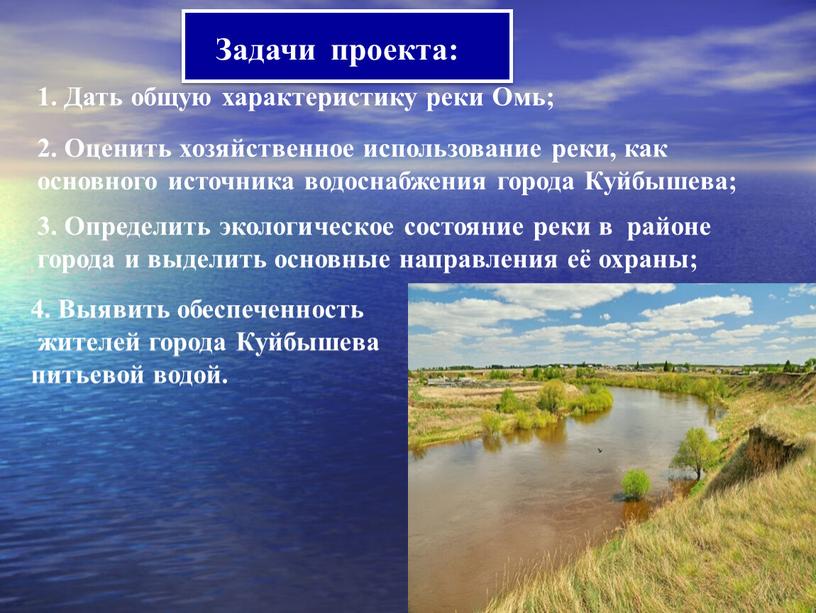 Задачи проекта:

1. Дать общую характеристику реки Омь;

2. Оценить хозяйственное использование реки, как основного источника водоснабжения города Куйбышева;

3. Определить экологическое состояние реки в районе города и выделить основные направления её охраны;

4. Выявить обеспеченность жителей города Куйбышева питьевой водой.